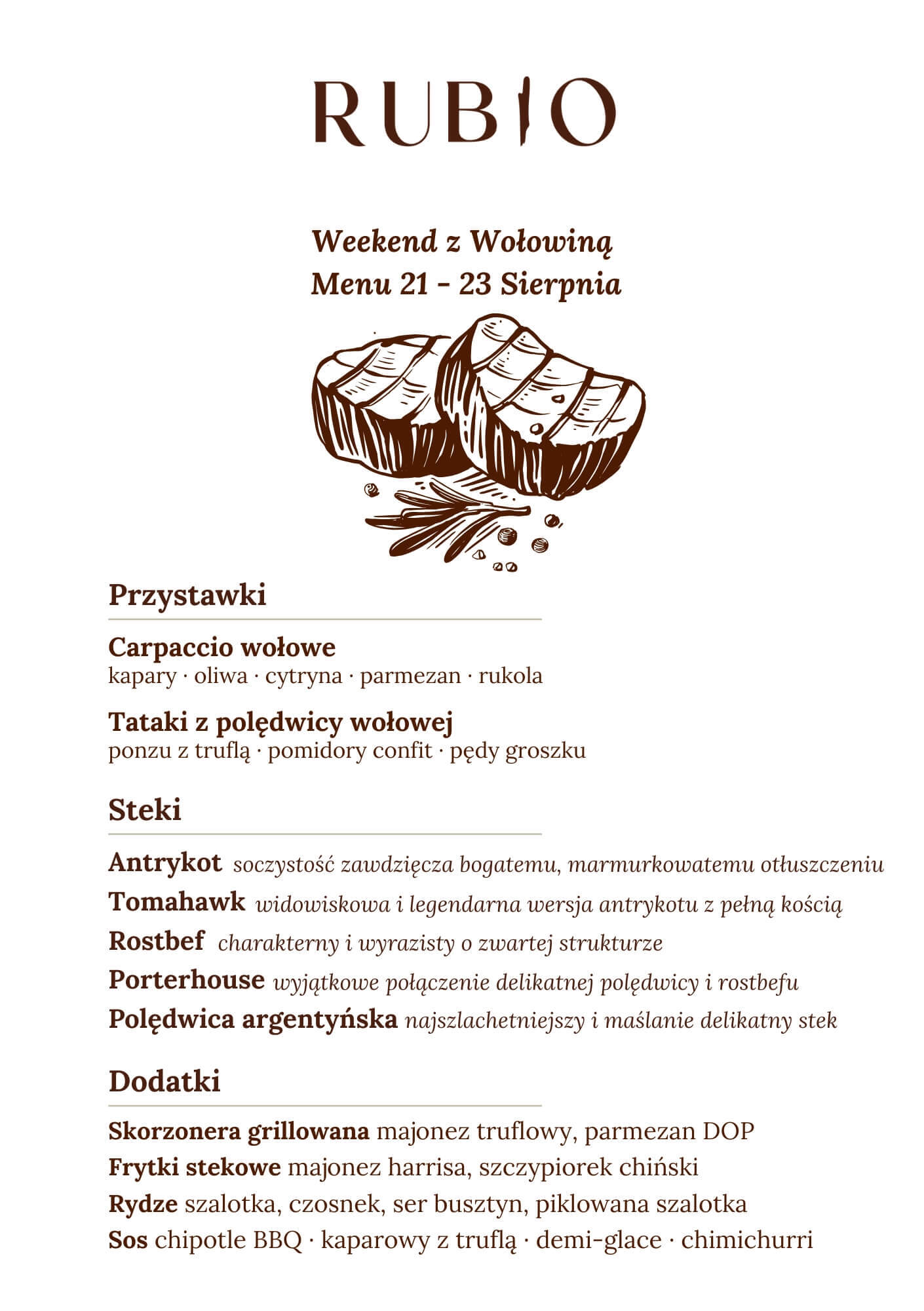 RUBIO

Weekend z Wołowiną
Menu 21 - 23 Sierpnia

Przystawki

Carpaccio wołowe
kapary · oliwa · cytryna · parmezan · rukola

Tataki z polędwicy wołowej
ponzu z truflą · pomidory confit · pędy groszku

Steki

Antrykot soczystość zawdzięcza bogatemu, marmurkowatemu otłuszczeniu
Tomahawk widowiskowa i legendarna wersja antrykotu z pełną kością
Rostbef charakterny i wyrazisty o zwartej strukturze
Porterhouse wyjątkowe połączenie delikatnej polędwicy i rostbefu
Polędwica argentyńska najszlachetniejszy i maślanie delikatny stek

Dodatki

Skorzonera grillowana majonez truflowy, parmezan DOP
Frytki stekowe majonez harrisa, szczypiorek chiński
Rydze szalotka, czosnek, ser busztyn, piklowana szalotka
Sos chipotle BBQ · kaparowy z truflą · demi-glace · chimichurri